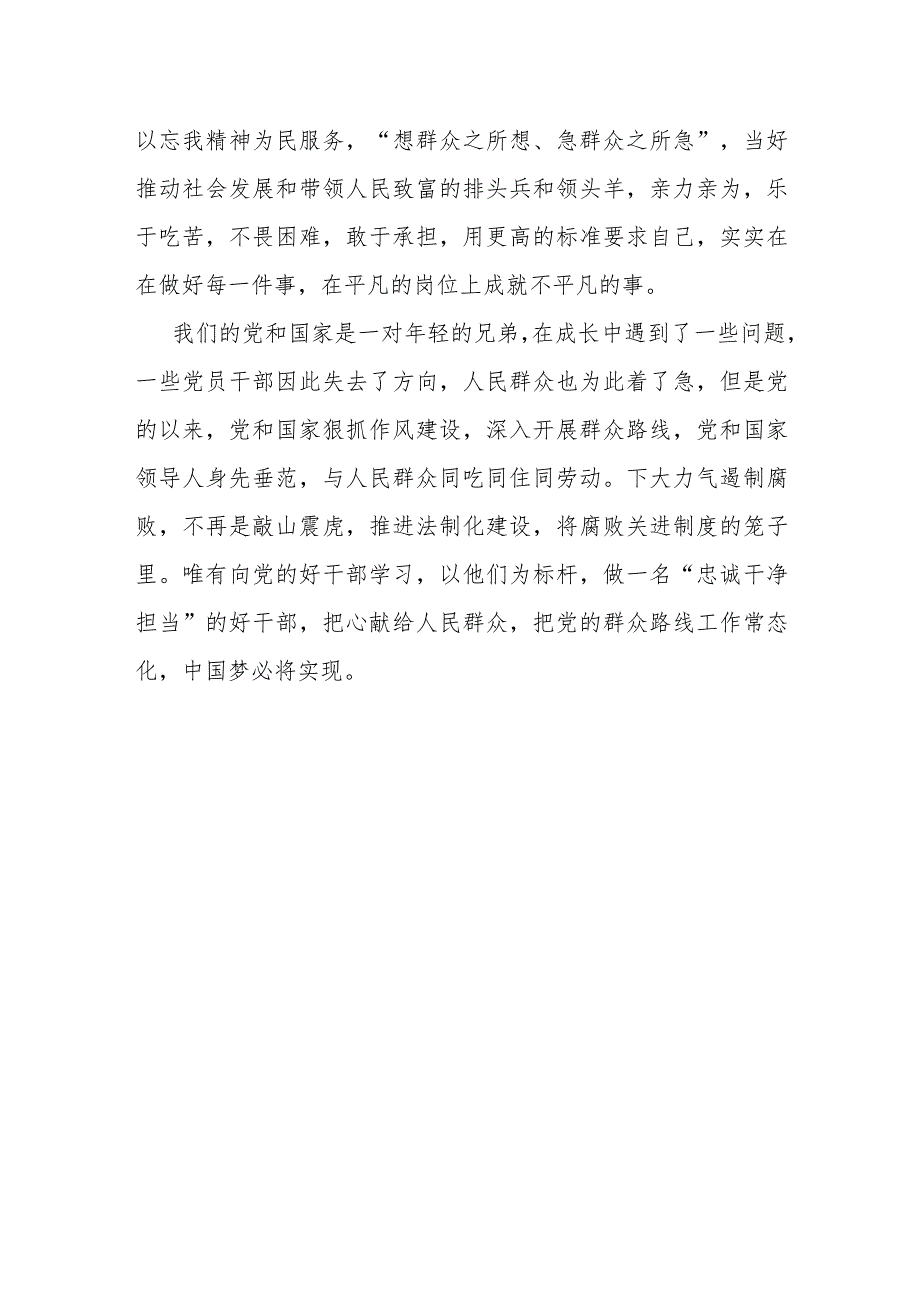 以忘我精神为民服务，“想群众之所想、急群众之所急”，当好推动社会发展和带领人民致富的排头兵和领头羊，亲力亲为，乐于吃苦，不畏困难，敢于承担，用更高的标准要求自己，实实在在做好每一件事，在平凡的岗位上成就不平凡的事。

我们的党和国家是一对年轻的兄弟，在成长中遇到了一些问题，一些党员干部因此失去了方向，人民群众也为此着了急，但是党的以来，党和国家狠抓作风建设，深入开展群众路线，党和国家领导人身先垂范，与人民群众同吃同住同劳动。下大力气遏制腐败，不再是敲山震虎，推进法制化建设，将腐败关进制度的笼子里。唯有向党的好干部学习，以他们为标杆，做一名“忠诚干净担当”的好干部，把心献给人民群众，把党的群众路线工作常态化，中国梦必将实现。